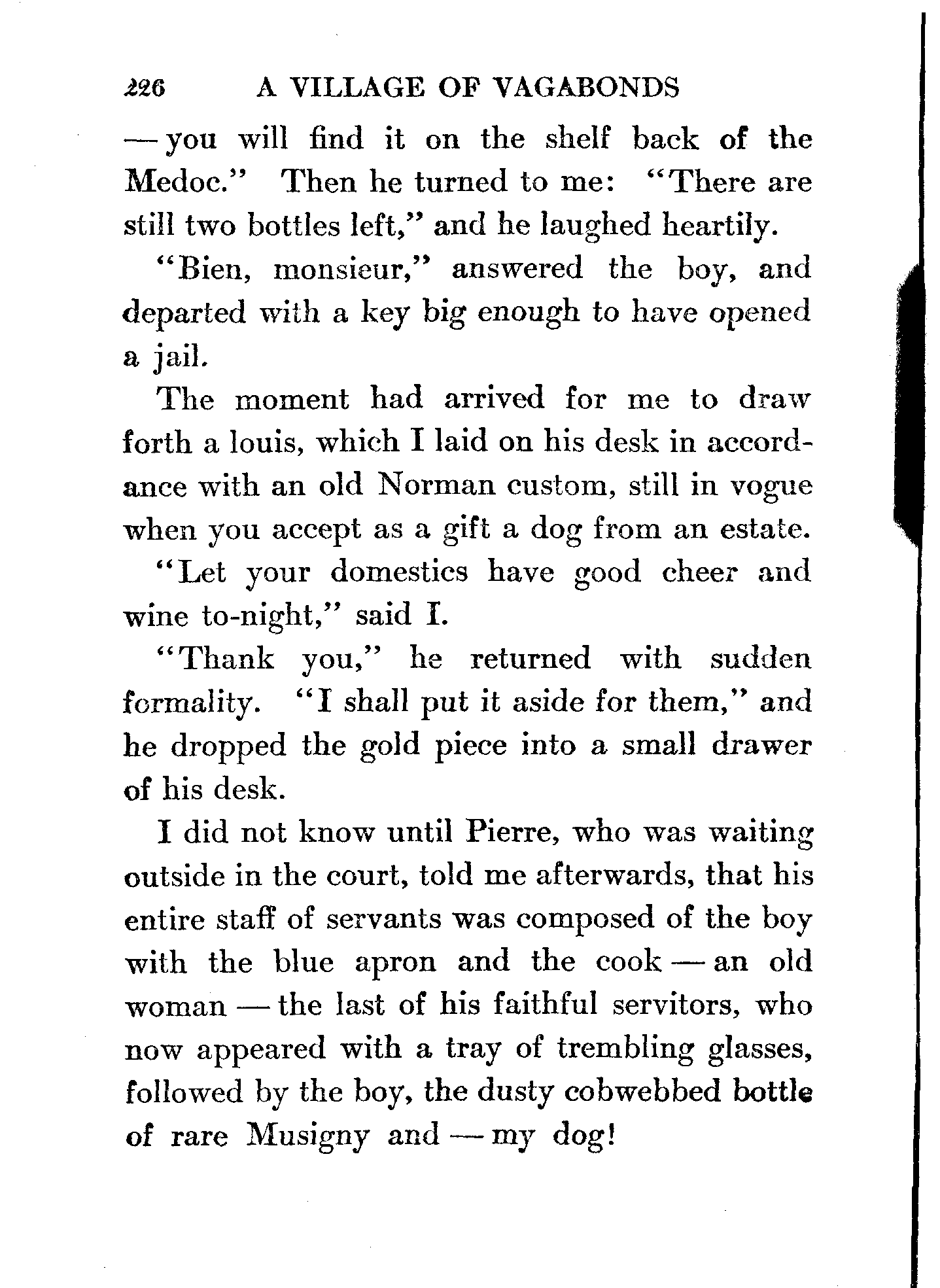 226 A VILLAGE OF VAGABONDS

— you will find it on the shelf back of the Medoc." Then he turned to me: "There are still two bottles left," and he laughed heartily.

"Bien, monsieur," answered the boy, and departed with a key big enough to have opened a jail.

The moment had arrived for me to draw forth a louis, which I laid on his desk in accordance with an old Norman custom, still in vogue when you accept as a gift a dog from an estate.

"Let your domestics have good cheer and wine to-night," said I.

"Thank you," he returned with sudden formality. "I shall put it aside for them," and he dropped the gold piece into a small drawer of his desk.

I did not know until Pierre, who was waiting outside in the court, told me afterwards, that his entire staff of servants was composed of the boy with the blue apron and the cook — an old woman — the last of his faithful servitors, who now appeared with a tray of trembling glasses, followed by the boy, the dusty cobwebbed bottle of rare Musigny and — my dog!